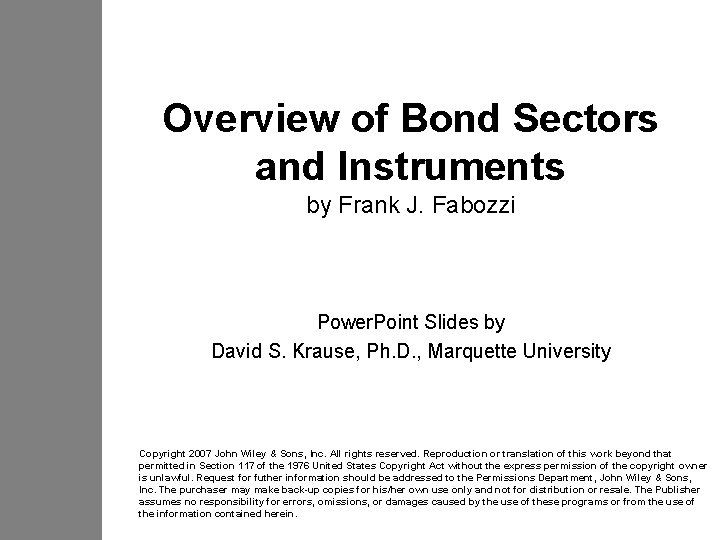 Overview of Bond Sectors and Instruments
by Frank J. Fabozzi

PowerPoint Slides by
David S. Krause, Ph.D., Marquette University

Copyright 2007 John Wiley & Sons, Inc. All rights reserved. Reproduction or translation of this work beyond that permitted in Section 117 of the 1976 United States Copyright Act without the express permission of the copyright owner is unlawful. Request for futher information should be addressed to the Permissions Department, John Wiley & Sons, Inc. The purchaser may make back-up copies for his/her own use only and not for distribution or resale. The Publisher assumes no responsibility for errors, omissions, or damages caused by the use of these programs or from the use of the information contained herein.